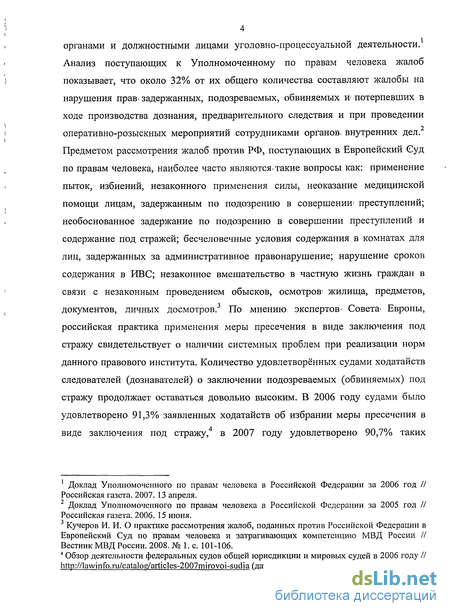 4

органами и должностными лицами уголовно-процессуальной деятельности.$^1$ Анализ поступающих к Уполномоченному по правам человека жалоб показывает, что около 32% от их общего количества составляют жалобы на нарушения прав задержанных, подозреваемых, обвиняемых и потерпевших в ходе производства дознания, предварительного следствия и при проведении оперативно-розыскных мероприятий сотрудниками органов внутренних дел.$^2$ Предметом рассмотрения жалоб против РФ, поступающих в Европейский Суд по правам человека, наиболее часто являются такие вопросы как: применение пыток, избиений, незаконного применения силы, неоказание медицинской помощи лицам, задержанным по подозрению в совершении преступлений; необоснованное задержание по подозрению в совершении преступлений и содержание под стражей; бесчеловечные условия содержания в комнатах для лиц, задержанных за административное правонарушение; нарушение сроков содержания в ИВС; незаконное вмешательство в частную жизнь граждан в связи с незаконным проведением обысков, осмотров жилища, предметов, документов, личных досмотров.$^3$ По мнению экспертов Совета Европы, российская практика применения меры пресечения в виде заключения под стражу свидетельствует о наличии системных проблем при реализации норм данного правового института. Количество удовлетворённых судами ходатайств следователей (дознавателей) о заключении подозреваемых (обвиняемых) под стражу продолжает оставаться довольно высоким. В 2006 году судами было удовлетворено 91,3% заявленных ходатайств об избрании меры пресечения в виде заключения под стражу,$^4$ в 2007 году удовлетворено 90,7% таких

$^1$ Доклад Уполномоченного по правам человека в Российской Федерации за 2006 год // Российская газета. 2007. 13 апреля.
$^2$ Доклад Уполномоченного по правам человека в Российской Федерации за 2005 год // Российская газета. 2006. 15 июня.
$^3$ Кучеров И. И. О практике рассмотрения жалоб, поданных против Российской Федерации в Европейский Суд по правам человека и затрагивающих компетенцию МВД России // Вестник МВД России. 2008. № 1. с. 101-106.
$^4$ Обзор деятельности федеральных судов общей юрисдикции и мировых судей в 2006 году // http://lawinfo.ru/catalog/articles-2007mirovoi-sudia (да

dsLib.net
библиотека диссертаций